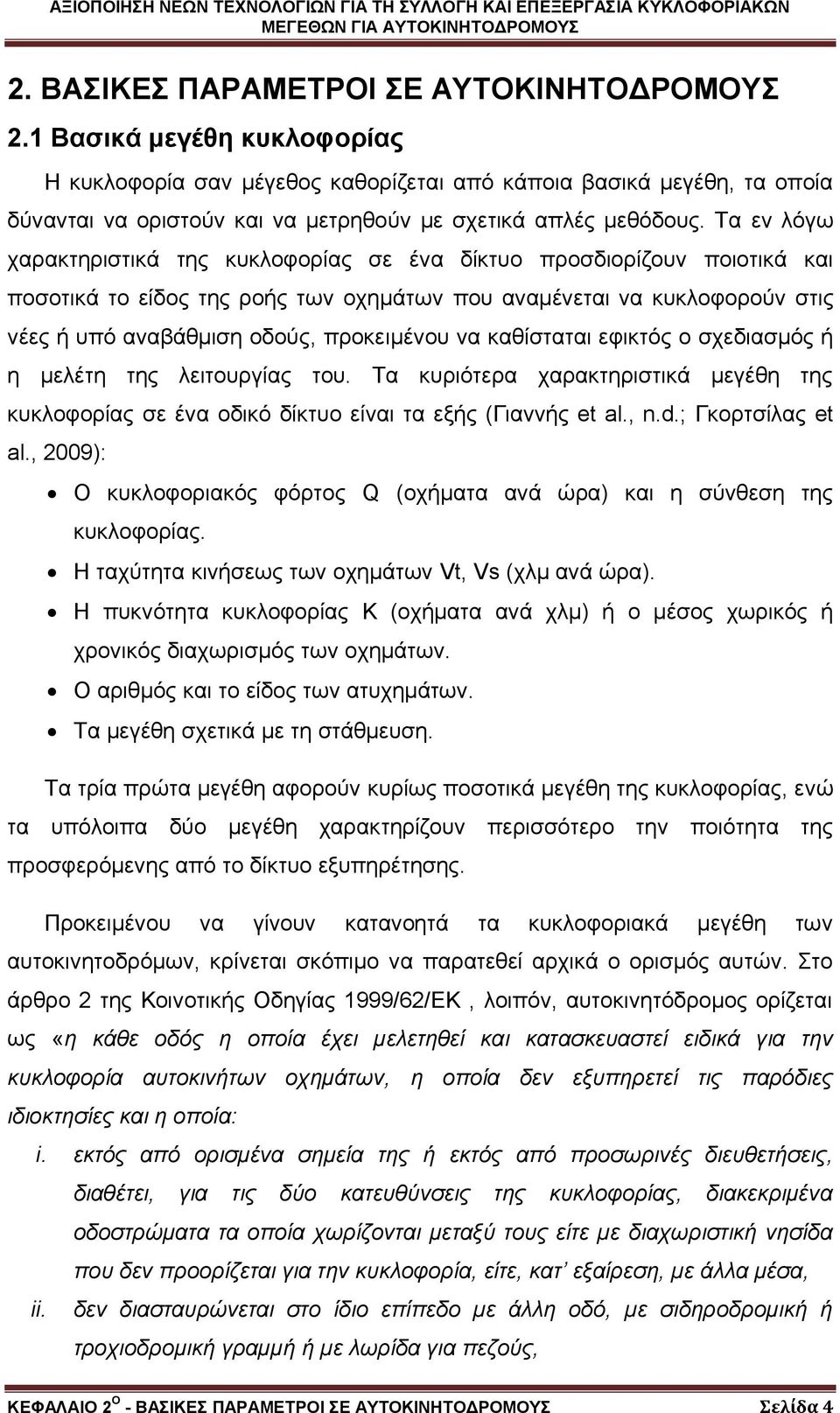 ΑΞΙΟΠΟΙΗΣΗ ΝΕΩΝ ΤΕΧΝΟΛΟΓΙΩΝ ΓΙΑ ΤΗ ΣΥΛΛΟΓΗ ΚΑΙ ΕΠΕΞΕΡΓΑΣΙΑ ΚΥΚΛΟΦΟΡΙΑΚΩΝ ΜΕΓΕΘΩΝ ΓΙΑ ΑΥΤΟΚΙΝΗΤΟΔΡΟΜΟΥΣ

2. ΒΑΣΙΚΕΣ ΠΑΡΑΜΕΤΡΟΙ ΣΕ ΑΥΤΟΚΙΝΗΤΟΔΡΟΜΟΥΣ

2.1 Βασικά μεγέθη κυκλοφορίας

Η κυκλοφορία σαν μέγεθος καθορίζεται από κάποια βασικά μεγέθη, τα οποία δύνανται να οριστούν και να μετρηθούν με σχετικά απλές μεθόδους. Τα εν λόγω χαρακτηριστικά της κυκλοφορίας σε ένα δίκτυο προσδιορίζουν ποιοτικά και ποσοτικά το είδος της ροής των οχημάτων που αναμένεται να κυκλοφορούν στις νέες ή υπό αναβάθμιση οδούς, προκειμένου να καθίσταται εφικτός ο σχεδιασμός ή η μελέτη της λειτουργίας του. Τα κυριότερα χαρακτηριστικά μεγέθη της κυκλοφορίας σε ένα οδικό δίκτυο είναι τα εξής (Γιαννής et al., n.d.; Γκορτσίλας et al., 2009):

• Ο κυκλοφοριακός φόρτος Q (οχήματα ανά ώρα) και η σύνθεση της κυκλοφορίας.
• Η ταχύτητα κινήσεως των οχημάτων Vt, Vs (χλμ ανά ώρα).
• Η πυκνότητα κυκλοφορίας K (οχήματα ανά χλμ) ή ο μέσος χωρικός ή χρονικός διαχωρισμός των οχημάτων.
• Ο αριθμός και το είδος των ατυχημάτων.
• Τα μεγέθη σχετικά με τη στάθμευση.

Τα τρία πρώτα μεγέθη αφορούν κυρίως ποσοτικά μεγέθη της κυκλοφορίας, ενώ τα υπόλοιπα δύο μεγέθη χαρακτηρίζουν περισσότερο την ποιότητα της προσφερόμενης από το δίκτυο εξυπηρέτησης.

Προκειμένου να γίνουν κατανοητά τα κυκλοφοριακά μεγέθη των αυτοκινητοδρόμων, κρίνεται σκόπιμο να παρατεθεί αρχικά ο ορισμός αυτών. Στο άρθρο 2 της Κοινοτικής Οδηγίας 1999/62/ΕΚ , λοιπόν, αυτοκινητόδρομος ορίζεται ως «η κάθε οδός η οποία έχει μελετηθεί και κατασκευαστεί ειδικά για την κυκλοφορία αυτοκινήτων οχημάτων, η οποία δεν εξυπηρετεί τις παρόδιες ιδιοκτησίες και η οποία:

i. εκτός από ορισμένα σημεία της ή εκτός από προσωρινές διευθετήσεις, διαθέτει, για τις δύο κατευθύνσεις της κυκλοφορίας, διακεκριμένα οδοστρώματα τα οποία χωρίζονται μεταξύ τους είτε με διαχωριστική νησίδα που δεν προορίζεται για την κυκλοφορία, είτε, κατ’ εξαίρεση, με άλλα μέσα,
ii. δεν διασταυρώνεται στο ίδιο επίπεδο με άλλη οδό, με σιδηροδρομική ή τροχιοδρομική γραμμή ή με λωρίδα για πεζούς,

ΚΕΦΑΛΑΙΟ 2$^{Ο}$ - ΒΑΣΙΚΕΣ ΠΑΡΑΜΕΤΡΟΙ ΣΕ ΑΥΤΟΚΙΝΗΤΟΔΡΟΜΟΥΣ Σελίδα 4